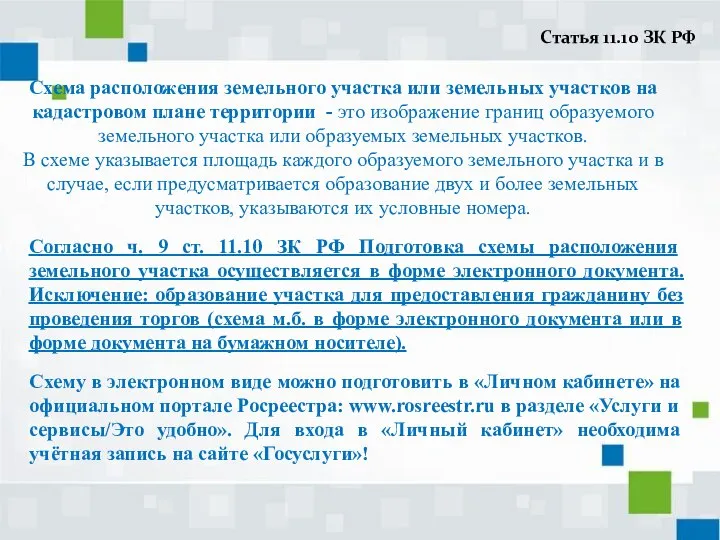 Статья 11.10 ЗК РФ

Схема расположения земельного участка или земельных участков на кадастровом плане территории - это изображение границ образуемого земельного участка или образуемых земельных участков.
В схеме указывается площадь каждого образуемого земельного участка и в случае, если предусматривается образование двух и более земельных участков, указываются их условные номера.

Согласно ч. 9 ст. 11.10 ЗК РФ Подготовка схемы расположения земельного участка осуществляется в форме электронного документа. Исключение: образование участка для предоставления гражданину без проведения торгов (схема м.б. в форме электронного документа или в форме документа на бумажном носителе).

Схему в электронном виде можно подготовить в «Личном кабинете» на официальном портале Росреестра: www.rosreestr.ru в разделе «Услуги и сервисы/Это удобно». Для входа в «Личный кабинет» необходима учётная запись на сайте «Госуслуги»!